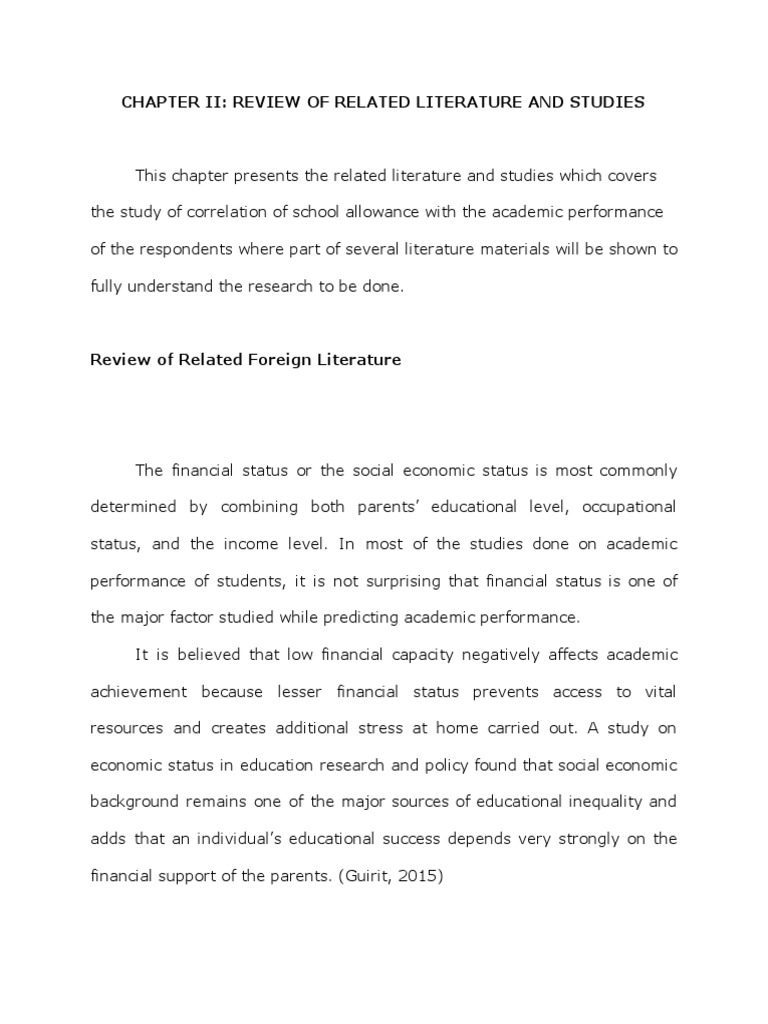 CHAPTER II: REVIEW OF RELATED LITERATURE AND STUDIES

This chapter presents the related literature and studies which covers the study of correlation of school allowance with the academic performance of the respondents where part of several literature materials will be shown to fully understand the research to be done.

Review of Related Foreign Literature

The financial status or the social economic status is most commonly determined by combining both parents' educational level, occupational status, and the income level. In most of the studies done on academic performance of students, it is not surprising that financial status is one of the major factor studied while predicting academic performance.

It is believed that low financial capacity negatively affects academic achievement because lesser financial status prevents access to vital resources and creates additional stress at home carried out. A study on economic status in education research and policy found that social economic background remains one of the major sources of educational inequality and adds that an individual's educational success depends very strongly on the financial support of the parents. (Guirit, 2015)